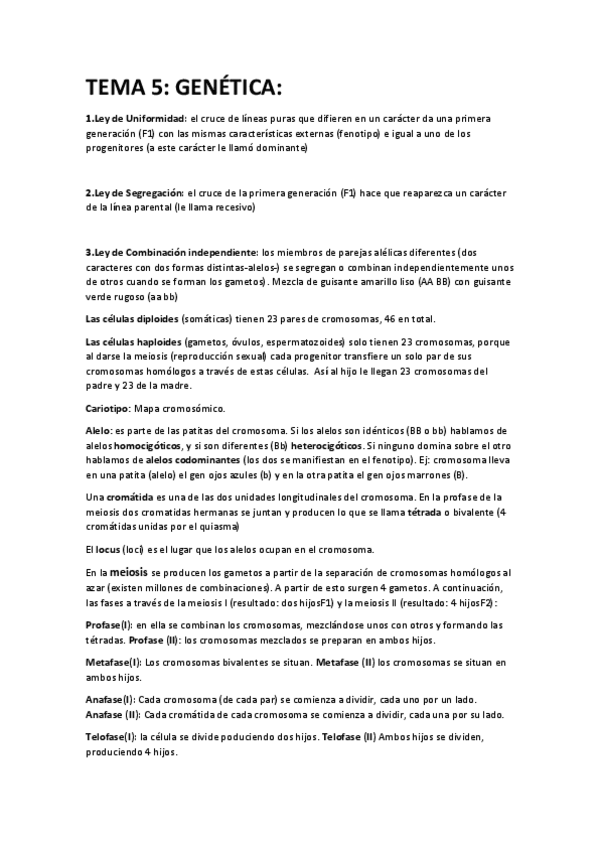 TEMA 5: GENÉTICA:

1.Ley de Uniformidad: el cruce de líneas puras que difieren en un carácter da una primera generación (F1) con las mismas características externas (fenotipo) e igual a uno de los progenitores (a este carácter le llamó dominante)

2.Ley de Segregación: el cruce de la primera generación (F1) hace que reaparezca un carácter de la línea parental (le llama recesivo)

3.Ley de Combinación independiente: los miembros de parejas alélicas diferentes (dos caracteres con dos formas distintas-alelos-) se segregan o combinan independientemente unos de otros cuando se forman los gametos). Mezcla de guisante amarillo liso (AA BB) con guisante verde rugoso (aa bb)

Las células diploides (somáticas) tienen 23 pares de cromosomas, 46 en total.

Las células haploides (gametos, óvulos, espermatozoides) solo tienen 23 cromosomas, porque al darse la meiosis (reproducción sexual) cada progenitor transfiere un solo par de sus cromosomas homólogos a través de estas células. Así al hijo le llegan 23 cromosomas del padre y 23 de la madre.

Cariotipo: Mapa cromosómico.

Alelo: es parte de las patitas del cromosoma. Si los alelos son idénticos (BB o bb) hablamos de alelos homocigóticos, y si son diferentes (Bb) heterocigóticos. Si ninguno domina sobre el otro hablamos de alelos codominantes (los dos se manifiestan en el fenotipo). Ej: cromosoma lleva en una patita (alelo) el gen ojos azules (b) y en la otra patita el gen ojos marrones (B).

Una cromátida es una de las dos unidades longitudinales del cromosoma. En la profase de la meiosis dos cromatidas hermanas se juntan y producen lo que se llama tétrada o bivalente (4 cromátidas unidas por el quiasma)

El locus (loci) es el lugar que los alelos ocupan en el cromosoma.

En la meiosis se producen los gametos a partir de la separación de cromosomas homólogos al azar (existen millones de combinaciones). A partir de esto surgen 4 gametos. A continuación, las fases a través de la meiosis I (resultado: dos hijosF1) y la meiosis II (resultado: 4 hijosF2):

Profase(I): en ella se combinan los cromosomas, mezclándose unos con otros y formando las tétradas. Profase (II): los cromosomas mezclados se preparan en ambos hijos.

Metafase(I): Los cromosomas bivalentes se situan. Metafase (II) los cromosomas se situan en ambos hijos.

Anafase(I): Cada cromosoma (de cada par) se comienza a dividir, cada uno por un lado. Anafase (II): Cada cromátida de cada cromosoma se comienza a dividir, cada una por su lado.

Telofase(I): la célula se divide poduciendo dos hijos. Telofase (II) Ambos hijos se dividen, produciendo 4 hijos.